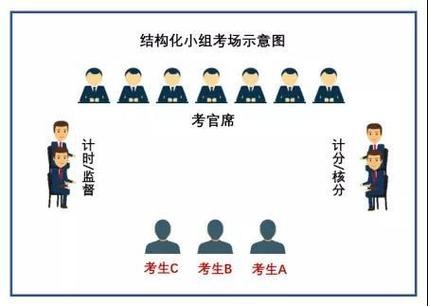 结构化小组考场示意图

考官席

计时/监督

计分/核分

考生C 考生B 考生A